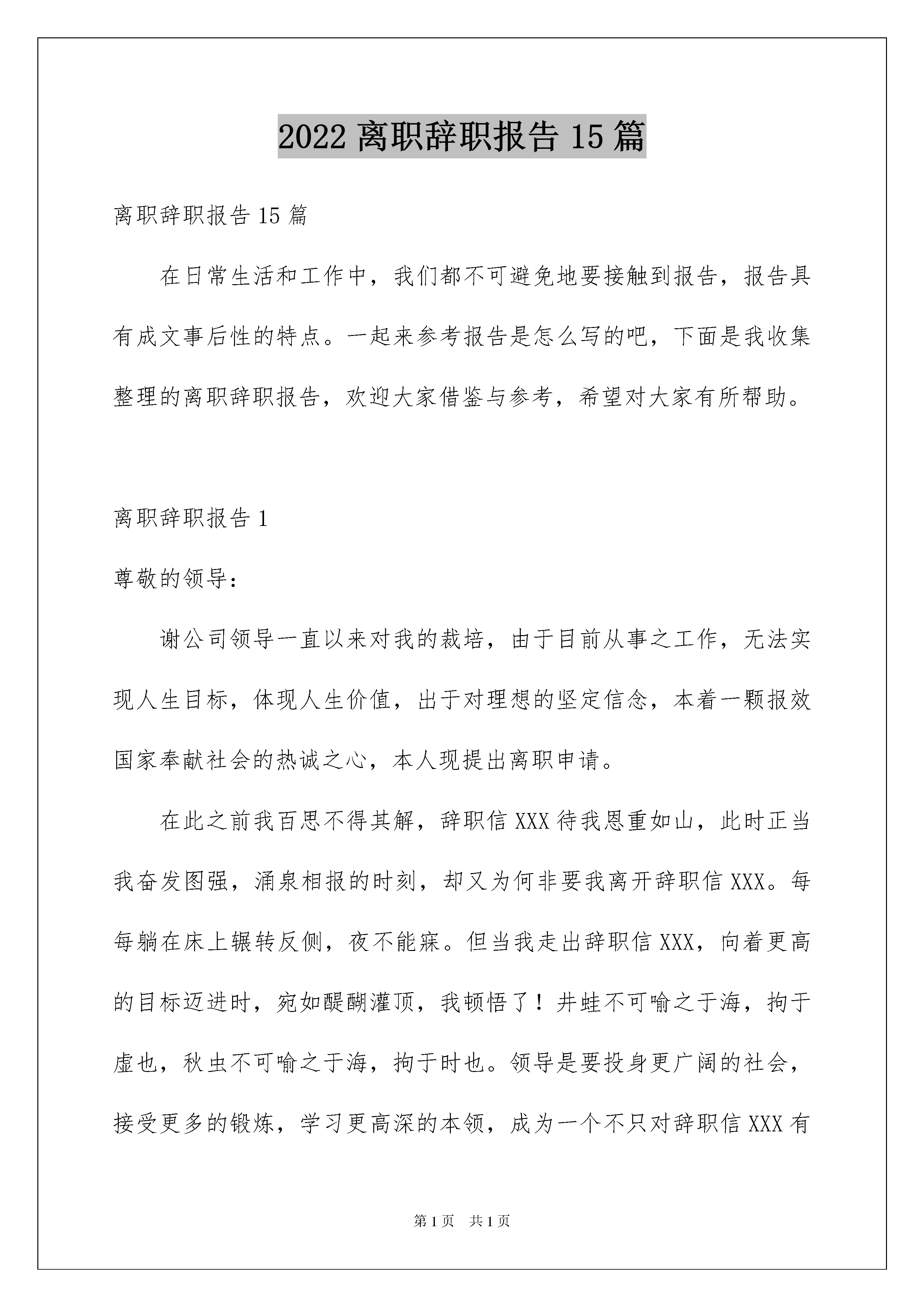 2022 离职辞职报告 15 篇

离职辞职报告 15 篇

在日常生活和工作中，我们都不可避免地要接触到报告，报告具有成文事后性的特点。一起来参考报告是怎么写的吧，下面是我收集整理的离职辞职报告，欢迎大家借鉴与参考，希望对大家有所帮助。

离职辞职报告 1

尊敬的领导：

谢公司领导一直以来对我的栽培，由于目前从事之工作，无法实现人生目标，体现人生价值，出于对理想的坚定信念，本着一颗报效国家奉献社会的热诚之心，本人现提出离职申请。

在此之前我百思不得其解，辞职信 XXX 待我恩重如山，此时正当我奋发图强，涌泉相报的时刻，却又为何非要我离开辞职信 XXX。每每躺在床上辗转反侧，夜不能寐。但当我走出辞职信 XXX，向着更高的目标迈进时，宛如醍醐灌顶，我顿悟了！井蛙不可喻之于海，拘于虚也，秋虫不可喻之于海，拘于时也。领导是要投身更广阔的社会，接受更多的锻炼，学习更高深的本领，成为一个不只对辞职信 XXX 有

第 1 页 共 1 页